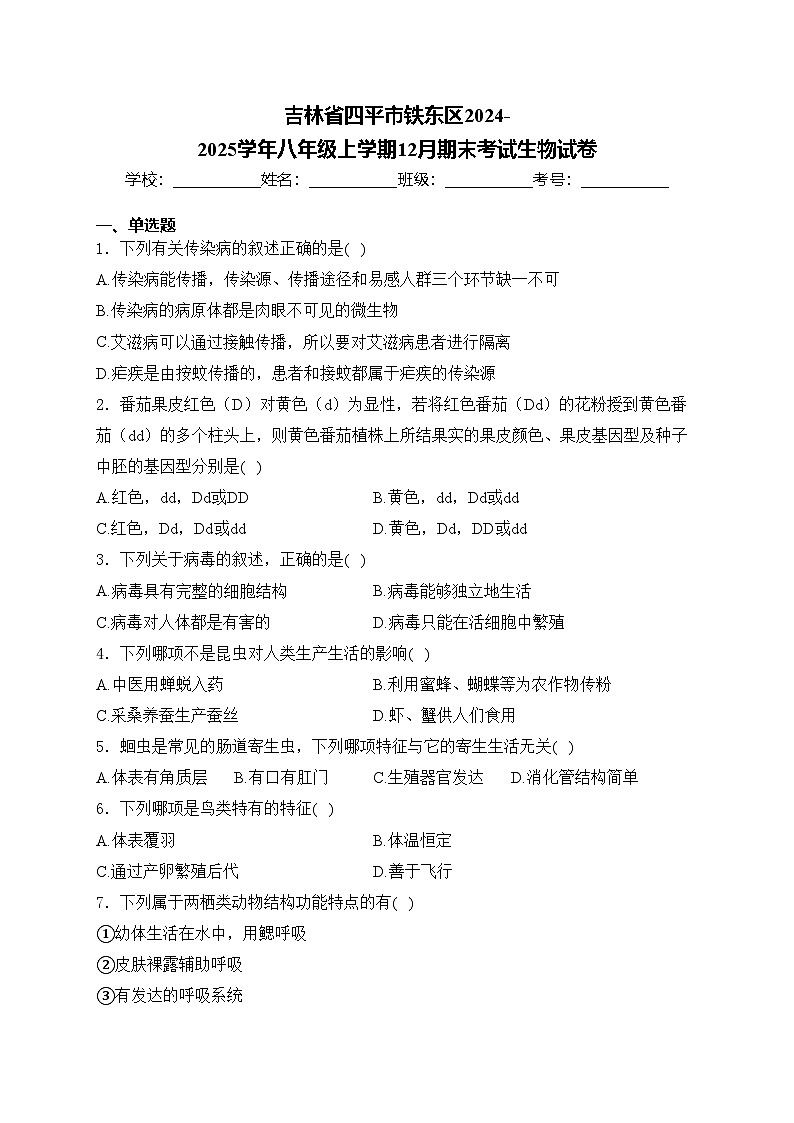 吉林省四平市铁东区2024-2025学年八年级上学期12月期末考试生物试卷

学校：___________姓名：___________班级：___________考号：___________

一、单选题

1．下列有关传染病的叙述正确的是( )

A.传染病能传播，传染源、传播途径和易感人群三个环节缺一不可

B.传染病的病原体都是肉眼不可见的微生物

C.艾滋病可以通过接触传播，所以要对艾滋病患者进行隔离

D.疟疾是由按蚊传播的，患者和按蚊都属于疟疾的传染源

2．番茄果皮红色（D）对黄色（d）为显性，若将红色番茄（Dd）的花粉授到黄色番茄（dd）的多个柱头上，则黄色番茄植株上所结果实的果皮颜色、果皮基因型及种子中胚的基因型分别是( )

A.红色，dd，Dd或DD

B.黄色，dd，Dd或dd

C.红色，Dd，Dd或dd

D.黄色，Dd，DD或dd

3．下列关于病毒的叙述，正确的是( )

A.病毒具有完整的细胞结构

B.病毒能够独立地生活

C.病毒对人体都是有害的

D.病毒只能在活细胞中繁殖

4．下列哪项不是昆虫对人类生产生活的影响( )

A.中医用蝉蜕入药

B.利用蜜蜂、蝴蝶等为农作物传粉

C.采桑养蚕生产蚕丝

D.虾、蟹供人们食用

5．蛔虫是常见的肠道寄生虫，下列哪项特征与它的寄生生活无关( )

A.体表有角质层　B.有口有肛门　C.生殖器官发达　D.消化管结构简单

6．下列哪项是鸟类特有的特征( )

A.体表覆羽

B.体温恒定

C.通过产卵繁殖后代

D.善于飞行

7．下列属于两栖类动物结构功能特点的有( )

①幼体生活在水中，用鳃呼吸

②皮肤裸露辅助呼吸

③有发达的呼吸系统